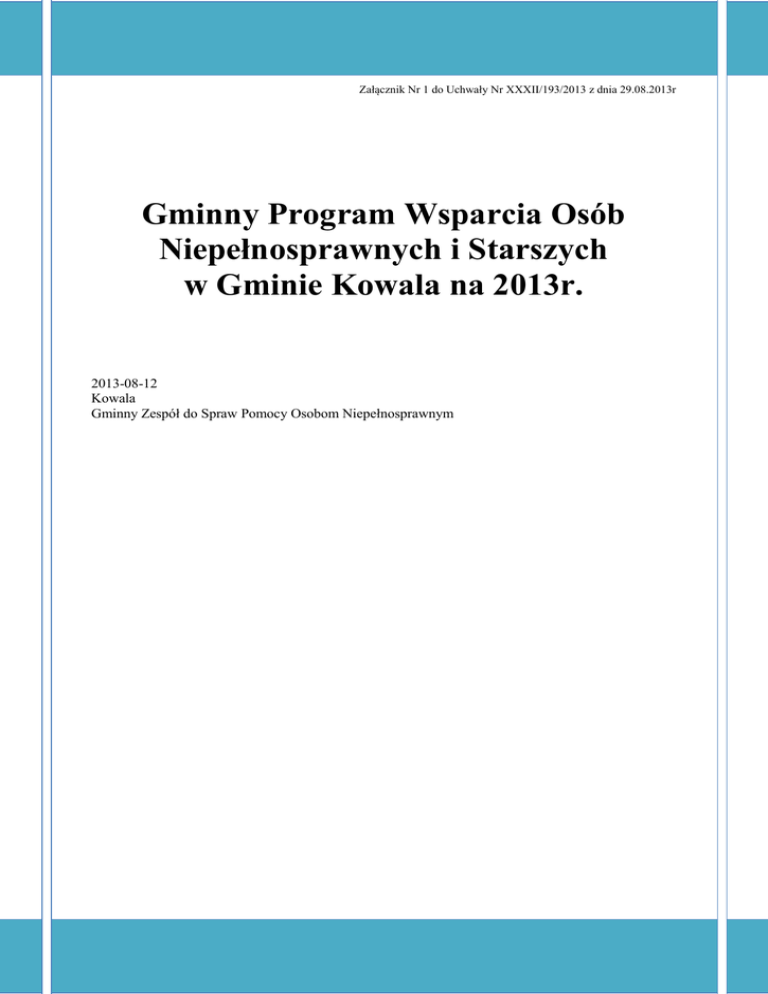 Załącznik Nr 1 do Uchwały Nr XXXII/193/2013 z dnia 29.08.2013r

Gminny Program Wsparcia Osób Niepełnosprawnych i Starszych w Gminie Kowala na 2013r.

2013-08-12
Kowala
Gminny Zespół do Spraw Pomocy Osobom Niepełnosprawnym